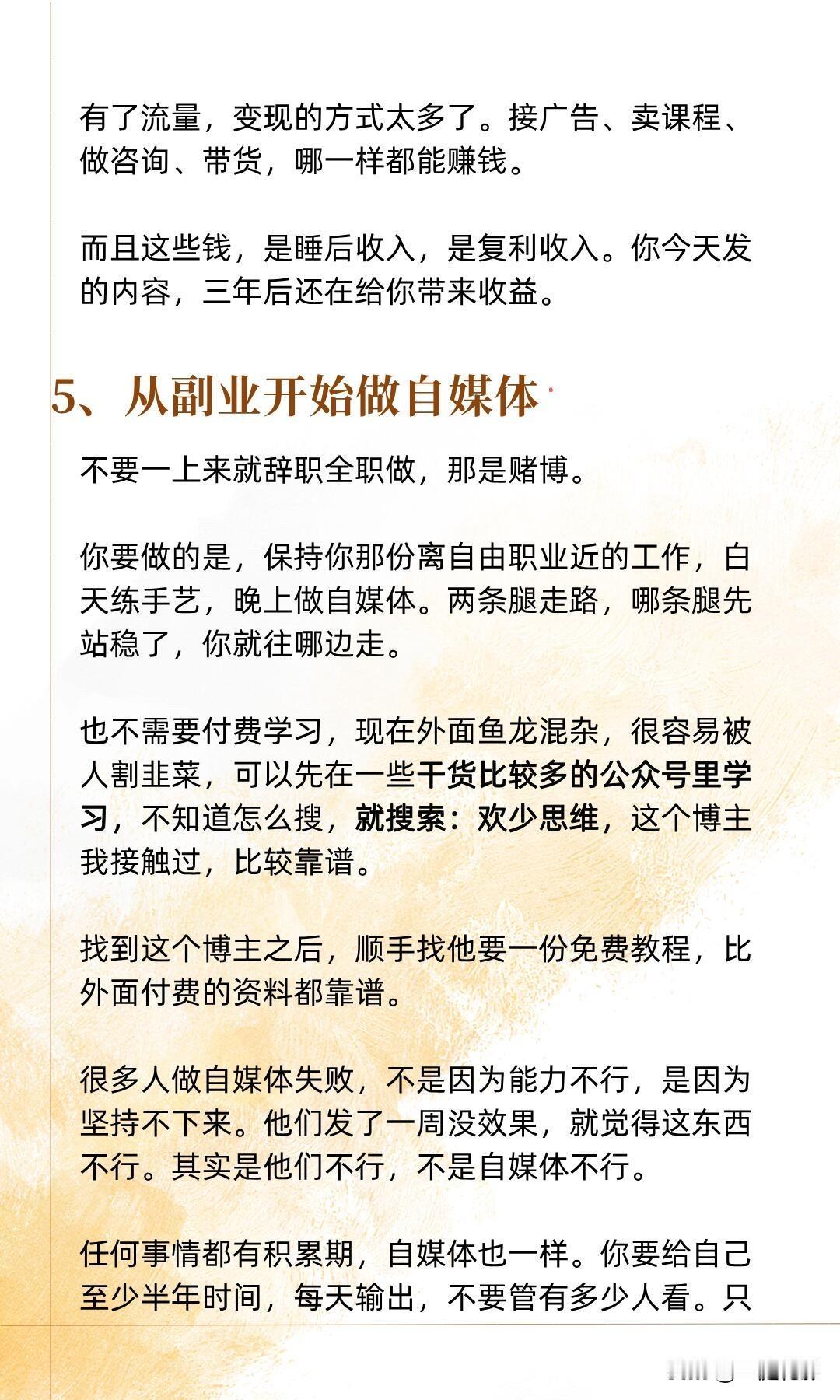 有了流量，变现的方式太多了。接广告、卖课程、做咨询、带货，哪一样都能赚钱。

而且这些钱，是睡后收入，是复利收入。你今天发的内容，三年后还在给你带来收益。

5、从副业开始做自媒体

不要一上来就辞职全职做，那是赌博。

你要做的是，保持你那份离自由职业近的工作，白天练手艺，晚上做自媒体。两条腿走路，哪条腿先站稳了，你就往哪边走。

也不需要付费学习，现在外面鱼龙混杂，很容易被人割韭菜，可以先在一些干货比较多的公众号里学习，不知道怎么搜，就搜索：欢少思维，这个博主我接触过，比较靠谱。

找到这个博主之后，顺手找他要一份免费教程，比外面付费的资料都靠谱。

很多人做自媒体失败，不是因为能力不行，是因为坚持不下来。他们发了一周没效果，就觉得这东西不行。其实是他们不行，不是自媒体不行。

任何事情都有积累期，自媒体也一样。你要给自己至少半年时间，每天输出，不要管有多少人看。只